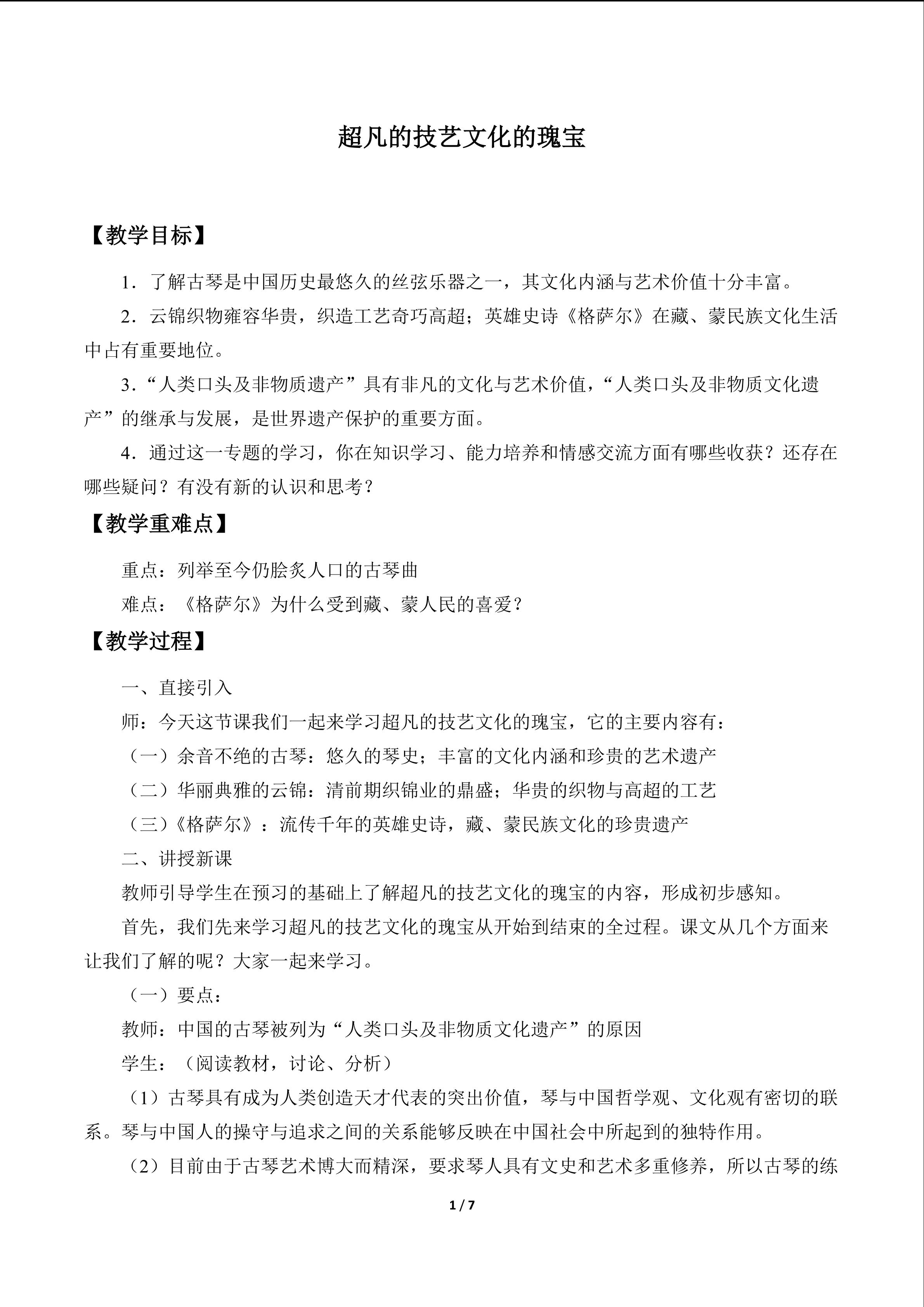 超凡的技艺文化的瑰宝

【教学目标】

1．了解古琴是中国历史最悠久的丝弦乐器之一，其文化内涵与艺术价值十分丰富。

2．云锦织物雍容华贵，织造工艺奇巧高超；英雄史诗《格萨尔》在藏、蒙民族文化生活中占有重要地位。

3．“人类口头及非物质遗产”具有非凡的文化与艺术价值，“人类口头及非物质文化遗产”的继承与发展，是世界遗产保护的重要方面。

4．通过这一专题的学习，你在知识学习、能力培养和情感交流方面有哪些收获？还存在哪些疑问？有没有新的认识和思考？

【教学重难点】

重点：列举至今仍脍炙人口的古琴曲

难点：《格萨尔》为什么受到藏、蒙人民的喜爱？

【教学过程】

一、直接引入

师：今天这节课我们一起来学习超凡的技艺文化的瑰宝，它的主要内容有：

（一）余音不绝的古琴：悠久的琴史；丰富的文化内涵和珍贵的艺术遗产

（二）华丽典雅的云锦：清前期织锦业的鼎盛；华贵的织物与高超的工艺

（三）《格萨尔》：流传千年的英雄史诗，藏、蒙民族文化的珍贵遗产

二、讲授新课

教师引导学生在预习的基础上了解超凡的技艺文化的瑰宝的内容，形成初步感知。

首先，我们先来学习超凡的技艺文化的瑰宝从开始到结束的全过程。课文从几个方面来让我们了解的呢？大家一起来学习。

（一）要点：

教师：中国的古琴被列为“人类口头及非物质文化遗产”的原因

学生：（阅读教材，讨论、分析）

（1）古琴具有成为人类创造天才代表的突出价值，琴与中国哲学观、文化观有密切的联系。琴与中国人的操守与追求之间的关系能够反映在中国社会中所起到的独特作用。

（2）目前由于古琴艺术博大而精深，要求琴人具有文史和艺术多重修养，所以古琴的练

1 / 7